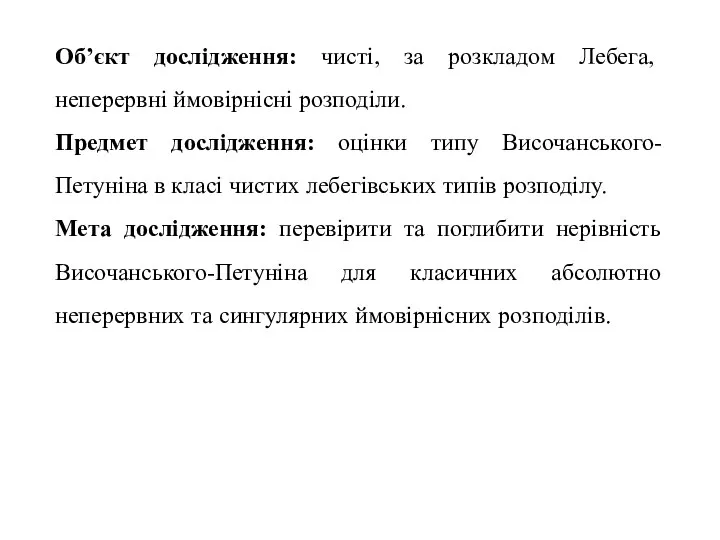 Об’єкт дослідження: чисті, за розкладом Лебега, неперервні ймовірнісні розподіли.

Предмет дослідження: оцінки типу Височанського-Петуніна в класі чистих лебегівських типів розподілу.

Мета дослідження: перевірити та поглибити нерівність Височанського-Петуніна для класичних абсолютно неперервних та сингулярних ймовірнісних розподілів.